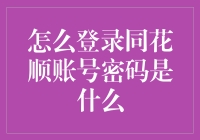 怎么登录同花顺账号密码是什么